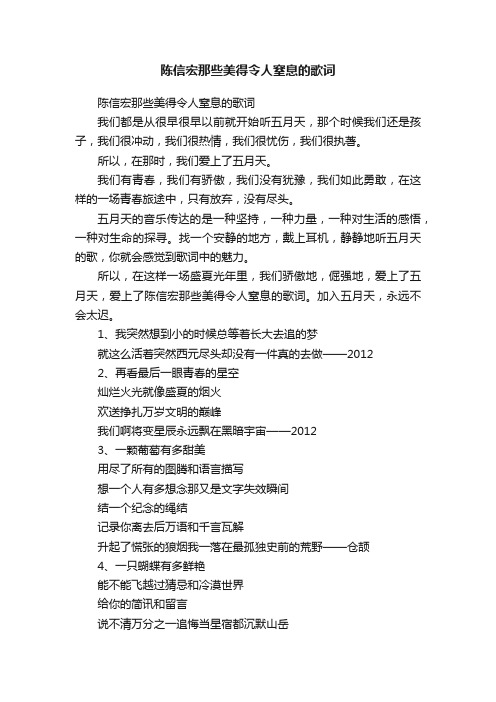 陈信宏那些美得令人窒息的歌词

陈信宏那些美得令人窒息的歌词

我们都是从很早很早以前就开始听五月天，那个时候我们还是孩子，我们很冲动，我们很热情，我们很忧伤，我们很执著。

所以，在那时，我们爱上了五月天。

我们有青春，我们有骄傲，我们没有犹豫，我们如此勇敢，在这样的一场青春旅途中，只有放弃，没有尽头。

五月天的音乐传达的是一种坚持，一种力量，一种对生活的感悟，一种对生命的探寻。找一个安静的地方，戴上耳机，静静地听五月天的歌，你就会感觉到歌词中的魅力。

所以，在这样一场盛夏光年里，我们骄傲地，倔强地，爱上了五月天，爱上了陈信宏那些美得令人窒息的歌词。加入五月天，永远不会太迟。

1、我突然想到小的时候总等着长大去追的梦

就这么活着突然西元尽头却没有一件真的去做——2012

2、再看最后一眼青春的星空

灿烂火光就像盛夏的烟火

欢送挣扎万岁文明的巅峰

我们啊将变星辰永远飘在黑暗宇宙——2012

3、一颗葡萄有多甜美

用尽了所有的图腾和语言描写

想一个人有多想念那又是文字失效瞬间

结一个纪念的绳结

记录你离去后万语和千言瓦解

升起了慌张的狼烟我一落在最孤独史前的荒野——仓颉

4、一只蝴蝶有多鲜艳

能不能飞越过猜忌和冷漠世界

给你的简讯和留言

说不清万分之一追悔当星宿都沉默山岳